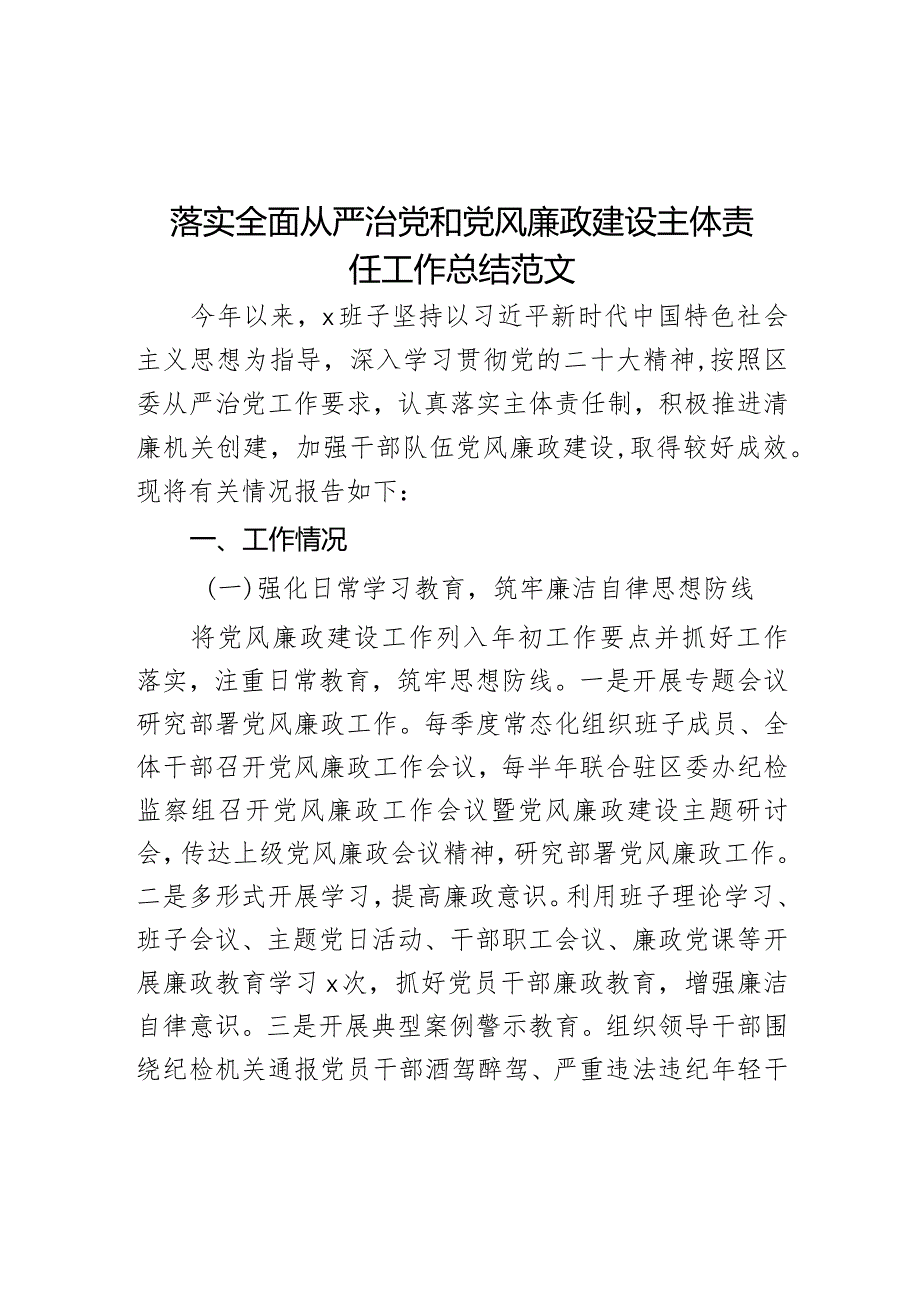 落实全面从严治党和党风廉政建设主体责任工作总结范文

今年以来，x班子坚持以习近平新时代中国特色社会主义思想为指导，深入学习贯彻党的二十大精神，按照区委从严治党工作要求，认真落实主体责任制，积极推进清廉机关创建，加强干部队伍党风廉政建设，取得较好成效。现将有关情况报告如下：

一、工作情况

（一）强化日常学习教育，筑牢廉洁自律思想防线

将党风廉政建设工作列入年初工作要点并抓好工作落实，注重日常教育，筑牢思想防线。一是开展专题会议研究部署党风廉政工作。每季度常态化组织班子成员、全体干部召开党风廉政工作会议，每半年联合驻区委办纪检监察组召开党风廉政工作会议暨党风廉政建设主题研讨会，传达上级党风廉政会议精神，研究部署党风廉政工作。二是多形式开展学习，提高廉政意识。利用班子理论学习、班子会议、主题党日活动、干部职工会议、廉政党课等开展廉政教育学习x次，抓好党员干部廉政教育，增强廉洁自律意识。三是开展典型案例警示教育。组织领导干部围绕纪检机关通报党员干部酒驾醉驾、严重违法违纪年轻干